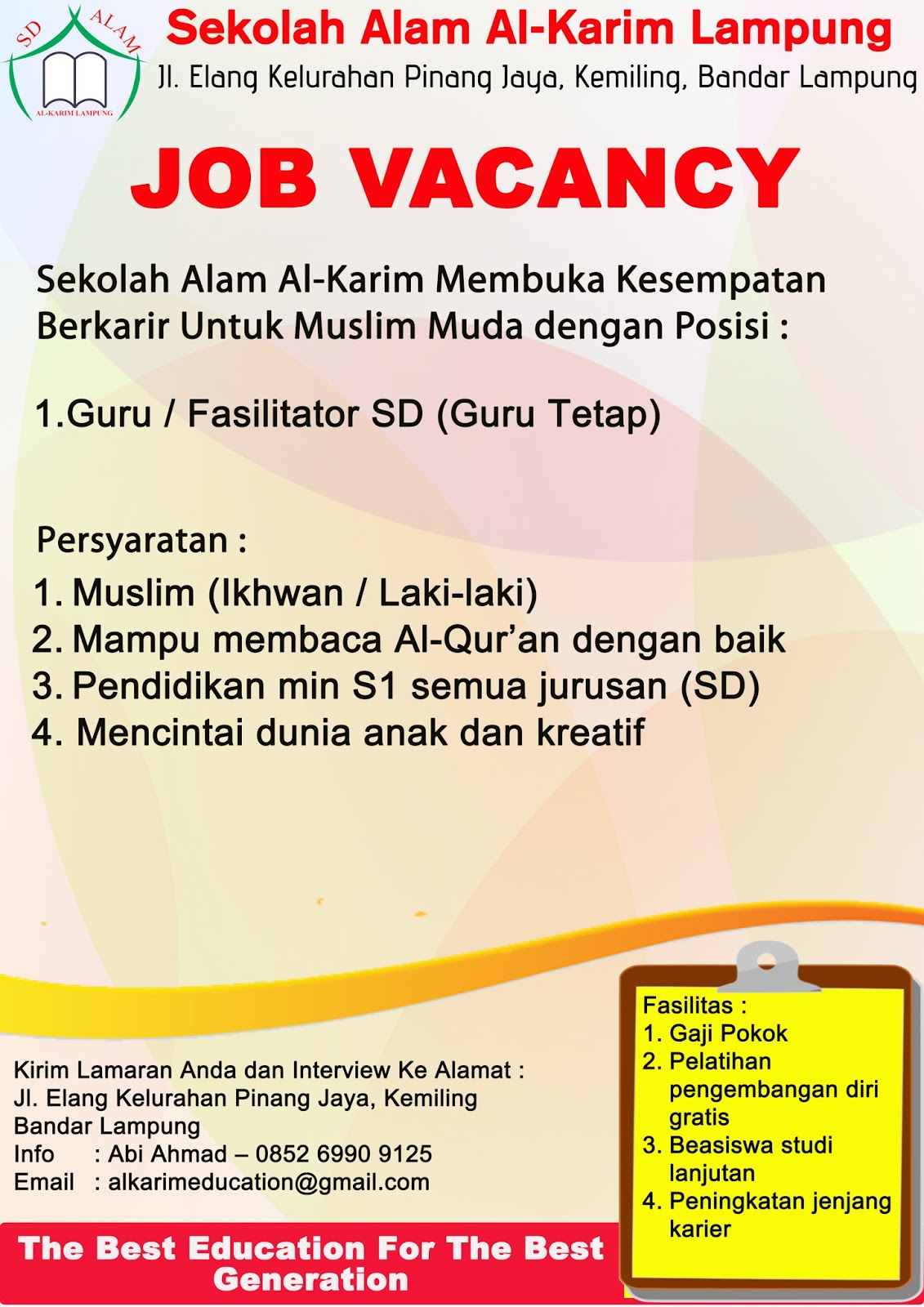 SD ALAM
AL-KARIM LAMPUNG

Sekolah Alam Al-Karim Lampung
Jl. Elang Kelurahan Pinang Jaya, Kemiling, Bandar Lampung

JOB VACANCY

Sekolah Alam Al-Karim Membuka Kesempatan Berkarir Untuk Muslim Muda dengan Posisi :

1.Guru / Fasilitator SD (Guru Tetap)

Persyaratan :
1. Muslim (Ikhwan / Laki-laki)
2. Mampu membaca Al-Qur'an dengan baik
3. Pendidikan min S1 semua jurusan (SD)
4. Mencintai dunia anak dan kreatif

Kirim Lamaran Anda dan Interview Ke Alamat :
Jl. Elang Kelurahan Pinang Jaya, Kemiling
Bandar Lampung
Info : Abi Ahmad – 0852 6990 9125
Email : alkarimeducation@gmail.com

Fasilitas :
1. Gaji Pokok
2. Pelatihan pengembangan diri gratis
3. Beasiswa studi lanjutan
4. Peningkatan jenjang karier

The Best Education For The Best Generation